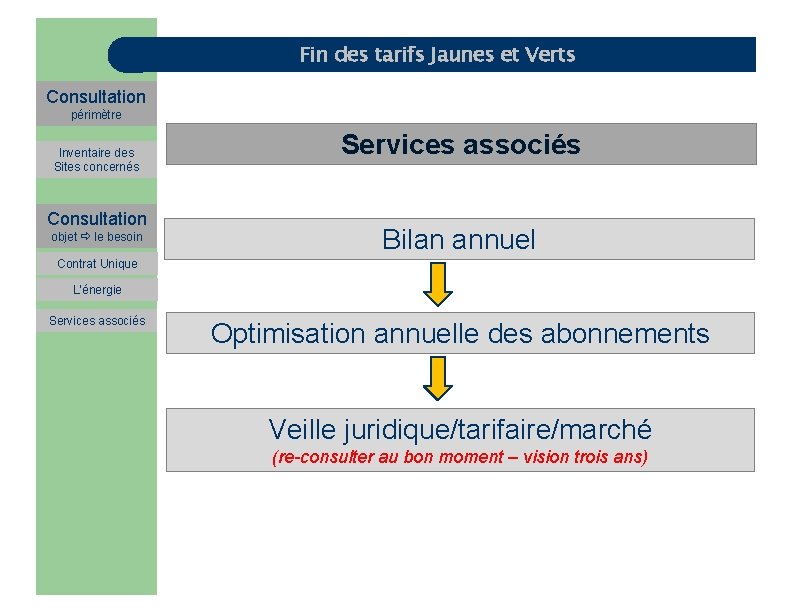 Fin des tarifs Jaunes et Verts

Consultation
périmètre

Inventaire des Sites concernés

Consultation
objet ⇨ le besoin

Contrat Unique

L'énergie

Services associés

Services associés

Bilan annuel

Optimisation annuelle des abonnements

Veille juridique/tarifaire/marché
(re-consulter au bon moment – vision trois ans)